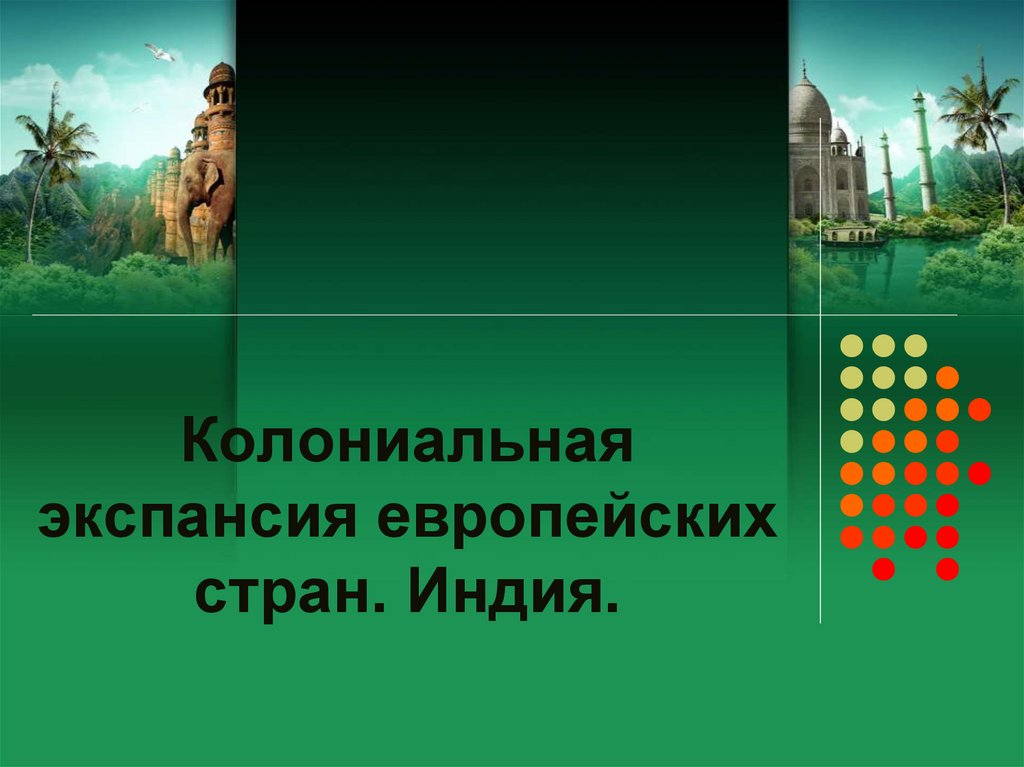 Колониальная экспансия европейских стран. Индия.